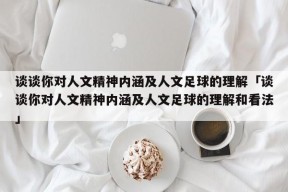 谈谈你对人文精神内涵及人文足球的理解「谈谈你对人文精神内涵及人文足球的理解和看法」